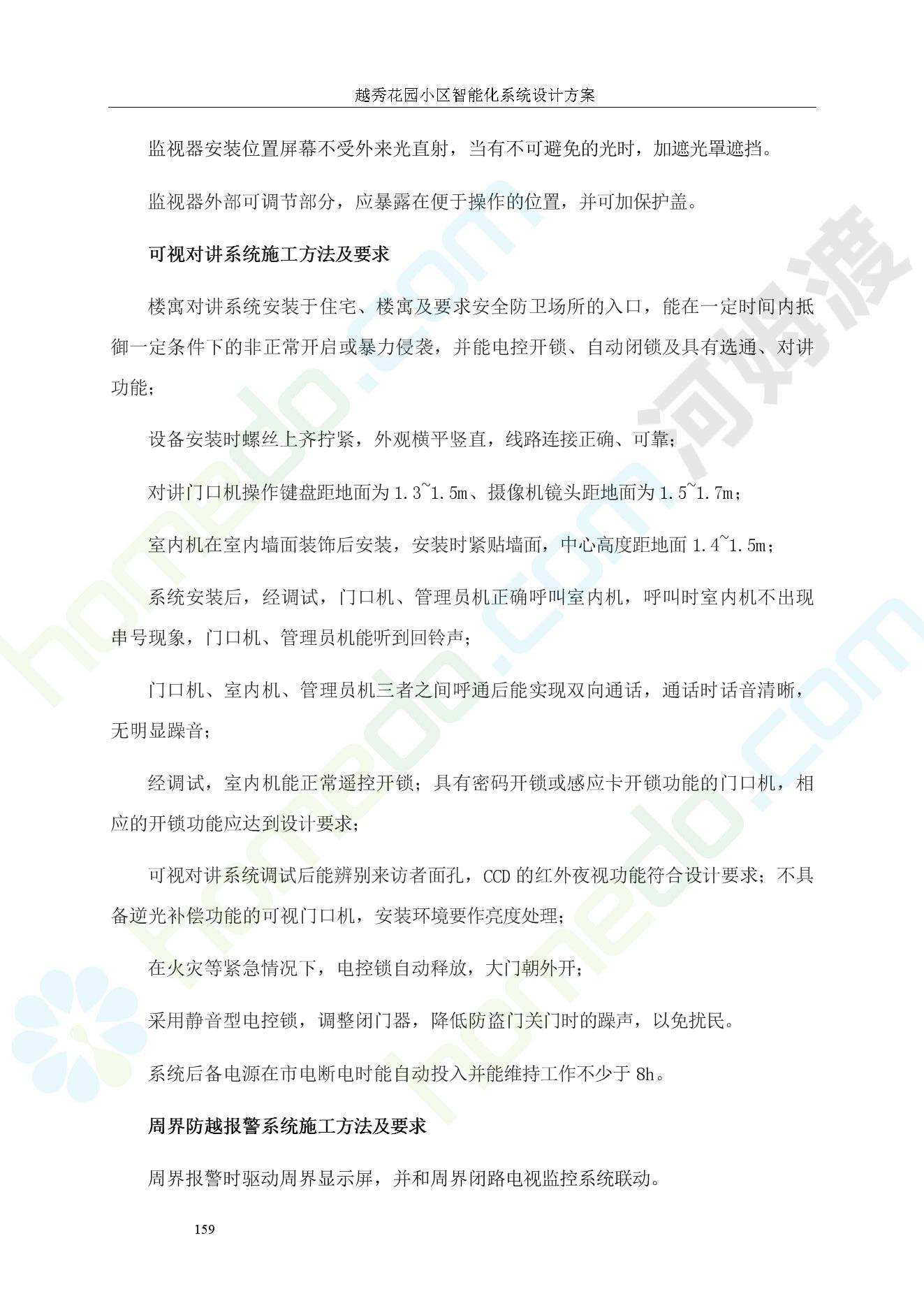 越秀花园小区智能化系统设计方案

监视器安装位置屏幕不受外来光直射，当有不可避免的光时，加遮光罩遮挡。

监视器外部可调节部分，应暴露在便于操作的位置，并可加保护盖。

可视对讲系统施工方法及要求

楼寓对讲系统安装于住宅、楼寓及要求安全防卫场所的入口，能在一定时间内抵御一定条件下的非正常开启或暴力侵袭，并能电控开锁、自动闭锁及具有选通、对讲功能；

设备安装时螺丝上齐拧紧，外观横平竖直，线路连接正确、可靠；

对讲门口机操作键盘距地面为 1.3~1.5m、摄像机镜头距地面为 1.5~1.7m；

室内机在室内墙面装饰后安装，安装时紧贴墙面，中心高度距地面 1.4~1.5m；

系统安装后，经调试，门口机、管理员机正确呼叫室内机，呼叫时室内机不出现串号现象，门口机、管理员机能听到回铃声；

门口机、室内机、管理员机三者之间呼通后能实现双向通话，通话时话音清晰，无明显躁音；

经调试，室内机能正常遥控开锁；具有密码开锁或感应卡开锁功能的门口机，相应的开锁功能应达到设计要求；

可视对讲系统调试后能辨别来访者面孔，CCD 的红外夜视功能符合设计要求；不具备逆光补偿功能的可视门口机，安装环境要作亮度处理；

在火灾等紧急情况下，电控锁自动释放，大门朝外开；

采用静音型电控锁，调整闭门器，降低防盗门关门时的躁声，以免扰民。

系统后备电源在市电断电时能自动投入并能维持工作不少于 8h。

周界防越报警系统施工方法及要求

周界报警时驱动周界显示屏，并和周界闭路电视监控系统联动。

159

homedo.com 河姆渡